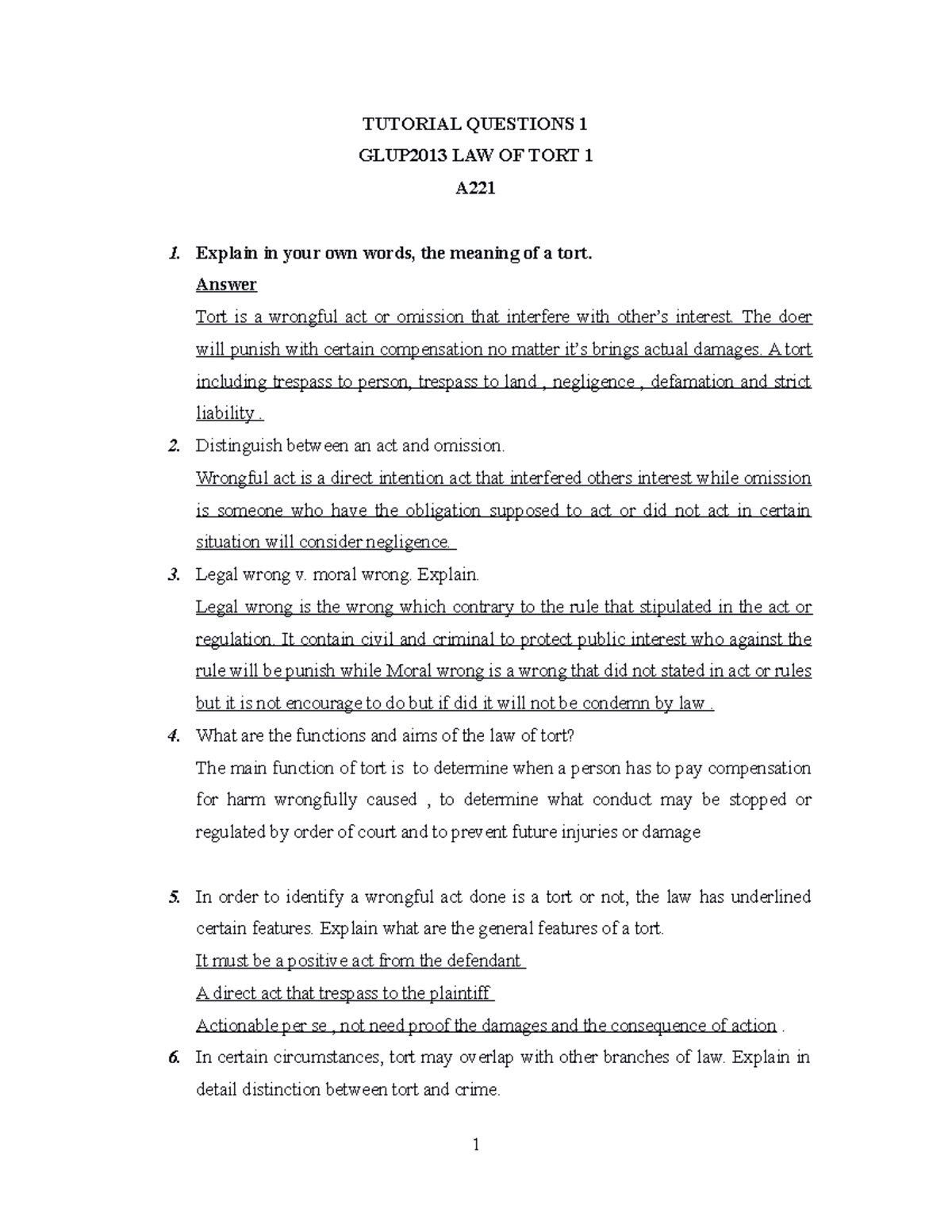 TUTORIAL QUESTIONS 1
GLUP2013 LAW OF TORT 1
A221

1. Explain in your own words, the meaning of a tort.
Answer
Tort is a wrongful act or omission that interfere with other's interest. The doer will punish with certain compensation no matter it's brings actual damages. A tort including trespass to person, trespass to land , negligence , defamation and strict liability .

2. Distinguish between an act and omission.
Wrongful act is a direct intention act that interfered others interest while omission is someone who have the obligation supposed to act or did not act in certain situation will consider negligence.

3. Legal wrong v. moral wrong. Explain.
Legal wrong is the wrong which contrary to the rule that stipulated in the act or regulation. It contain civil and criminal to protect public interest who against the rule will be punish while Moral wrong is a wrong that did not stated in act or rules but it is not encourage to do but if did it will not be condemn by law .

4. What are the functions and aims of the law of tort?
The main function of tort is to determine when a person has to pay compensation for harm wrongfully caused , to determine what conduct may be stopped or regulated by order of court and to prevent future injuries or damage

5. In order to identify a wrongful act done is a tort or not, the law has underlined certain features. Explain what are the general features of a tort.
It must be a positive act from the defendant
A direct act that trespass to the plaintiff
Actionable per se , not need proof the damages and the consequence of action .

6. In certain circumstances, tort may overlap with other branches of law. Explain in detail distinction between tort and crime.

1